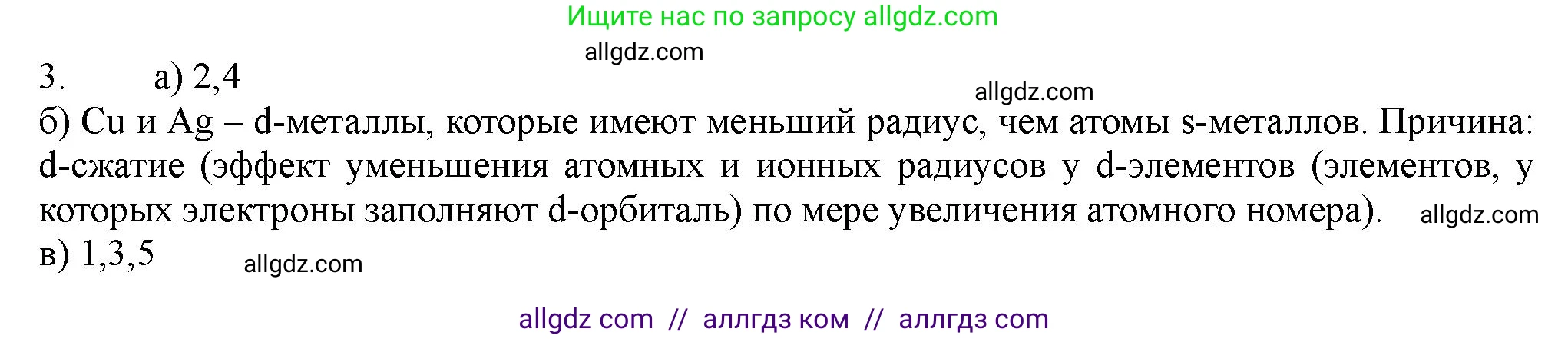 Ищите нас по запросу allgdz.com

allgdz.com

3. а) 2,4

allgdz.com

б) Cu и Ag – d-металлы, которые имеют меньший радиус, чем атомы s-металлов. Причина: d-сжатие (эффект уменьшения атомных и ионных радиусов у d-элементов (элементов, у которых электроны заполняют d-орбиталь) по мере увеличения атомного номера). allgdz.com

в) 1,3,5 allgdz.com

allgdz com // аллгдз ком // аллгдз com